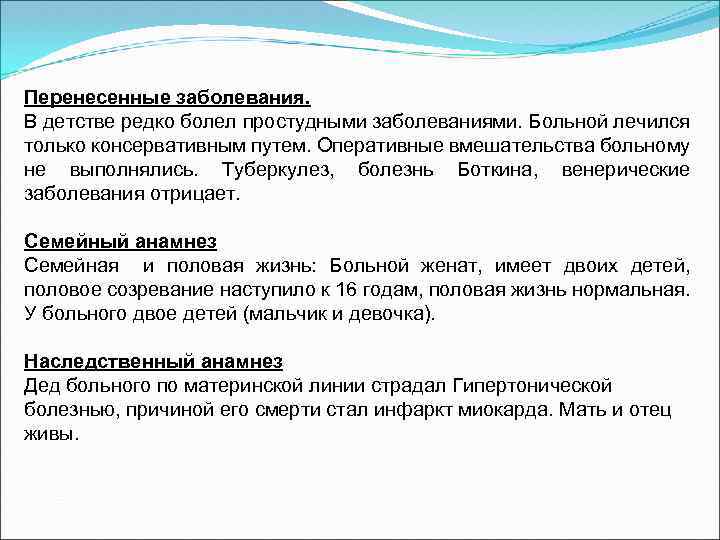 Перенесенные заболевания.
В детстве редко болел простудными заболеваниями. Больной лечился только консервативным путем. Оперативные вмешательства больному не выполнялись. Туберкулез, болезнь Боткина, венерические заболевания отрицает.

Семейный анамнез
Семейная и половая жизнь: Больной женат, имеет двоих детей, половое созревание наступило к 16 годам, половая жизнь нормальная. У больного двое детей (мальчик и девочка).

Наследственный анамнез
Дед больного по материнской линии страдал Гипертонической болезнью, причиной его смерти стал инфаркт миокарда. Мать и отец живы.